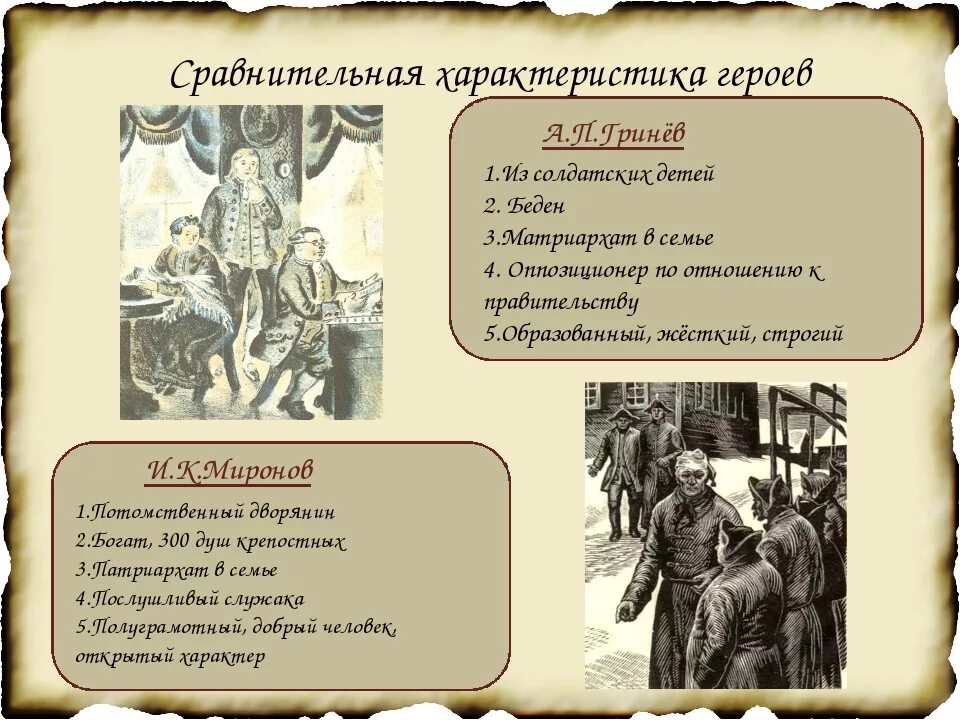 Сравнительная характеристика героев

А.П.Гринёв

1.Из солдатских детей
2. Беден
3.Матриархат в семье
4. Оппозиционер по отношению к правительству
5.Образованный, жёсткий, строгий

И.К.Миронов

1.Потомственный дворянин
2.Богат, 300 душ крепостных
3.Патриархат в семье
4.Послушливый служака
5.Полуграмотный, добрый человек, открытый характер